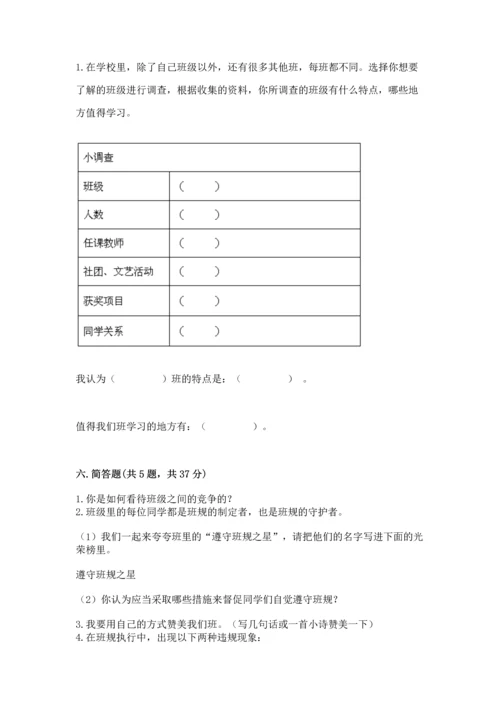 1. 在学校里，除了自己班级以外，还有很多其他班，每班都不同。选择你想要了解的班级进行调查，根据收集的资料，你所调查的班级有什么特点，哪些地方值得学习。

| 小调查 | |
|---|---|
| 班级 | （　　） |
| 人数 | （　　） |
| 任课教师 | （　　） |
| 社团、文艺活动 | （　　） |
| 获奖项目 | （　　） |
| 同学关系 | （　　） |

我认为（　　　　）班的特点是：（　　　　）。

值得我们班学习的地方有：（　　　　）。

六. 简答题(共 5 题，共 37 分)

1. 你是如何看待班级之间的竞争的？
2. 班级里的每位同学都是班规的制定者，也是班规的守护者。

（1）我们一起来夸夸班里的“遵守班规之星”，请把他们的名字写进下面的光荣榜里。

遵守班规之星

（2）你认为应当采取哪些措施来督促同学们自觉遵守班规？

3. 我要用自己的方式赞美我们班。（写几句话或一首小诗赞美一下）
4. 在班规执行中，出现以下两种违规现象：